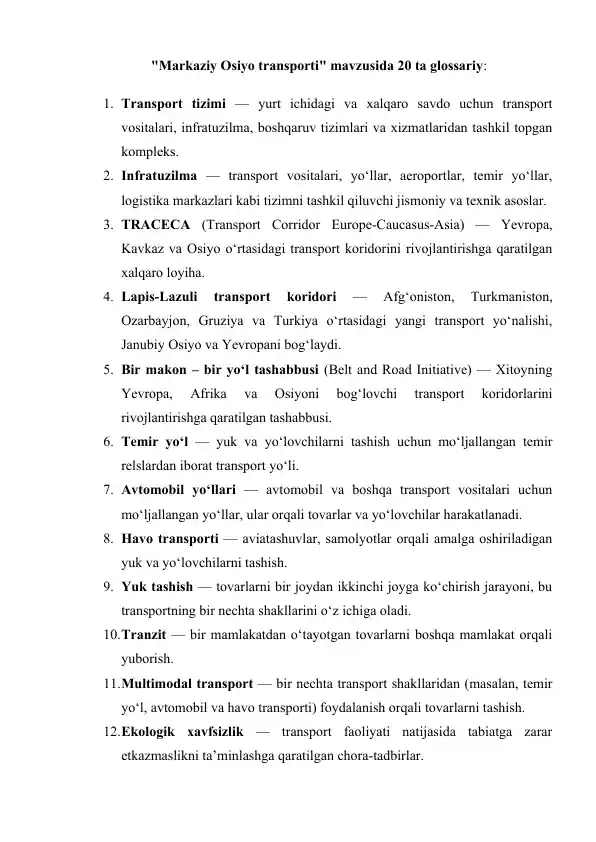 "Markaziy Osiyo transporti" mavzusida 20 ta glossariy:

1. Transport tizimi — yurt ichidagi va xalqaro savdo uchun transport vositalari, infratuzilma, boshqaruv tizimlari va xizmatlaridan tashkil topgan kompleks.
2. Infratuzilma — transport vositalari, yo‘llar, aeroportlar, temir yo‘llar, logistika markazlari kabi tizimni tashkil qiluvchi jismoniy va texnik asoslar.
3. TRACECA (Transport Corridor Europe-Caucasus-Asia) — Yevropa, Kavkaz va Osiyo o‘rtasidagi transport koridorini rivojlantirishga qaratilgan xalqaro loyiha.
4. Lapis-Lazuli transport koridori — Afg‘oniston, Turkmaniston, Ozarbayjon, Gruziya va Turkiya o‘rtasidagi yangi transport yo‘nalishi, Janubiy Osiyo va Yevropani bog‘laydi.
5. Bir makon – bir yo‘l tashabbusi (Belt and Road Initiative) — Xitoyning Yevropa, Afrika va Osiyoni bog‘lovchi transport koridorlarini rivojlantirishga qaratilgan tashabbusi.
6. Temir yo‘l — yuk va yo‘lovchilarni tashish uchun mo‘ljallangan temir relslardan iborat transport yo‘li.
7. Avtomobil yo‘llari — avtomobil va boshqa transport vositalari uchun mo‘ljallangan yo‘llar, ular orqali tovarlar va yo‘lovchilar harakatlanadi.
8. Havo transporti — aviatashuvlar, samolyotlar orqali amalga oshiriladigan yuk va yo‘lovchilarni tashish.
9. Yuk tashish — tovarlarni bir joydan ikkinchi joyga ko‘chirish jarayoni, bu transportning bir nechta shakllarini o‘z ichiga oladi.
10. Tranzit — bir mamlakatdan o‘tayotgan tovarlarni boshqa mamlakat orqali yuborish.
11. Multimodal transport — bir nechta transport shakllaridan (masalan, temir yo‘l, avtomobil va havo transporti) foydalanish orqali tovarlarni tashish.
12. Ekologik xavfsizlik — transport faoliyati natijasida tabiatga zarar etkazmaslikni ta’minlashga qaratilgan chora-tadbirlar.